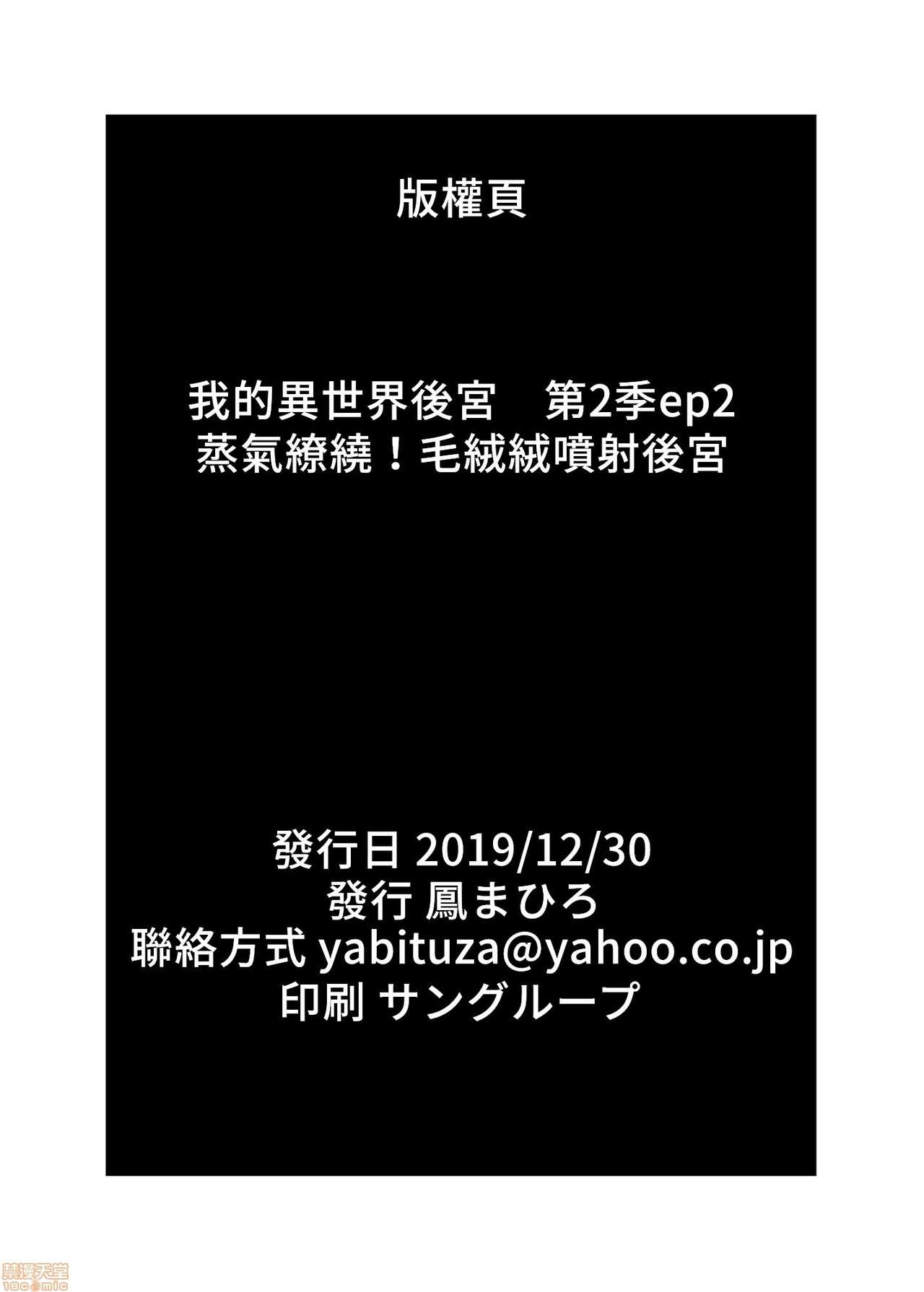 版權頁

我的異世界後宮　第2季ep2
蒸氣繚繞！毛絨絨噴射後宮

發行日 2019/12/30
發行 鳳まひろ
聯絡方式 yabituza@yahoo.co.jp
印刷 サングループ

禁漫天堂
18comic